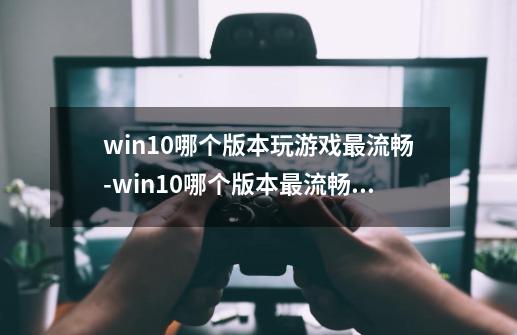 win10哪个版本玩游戏最流畅-win10哪个版本最流畅...